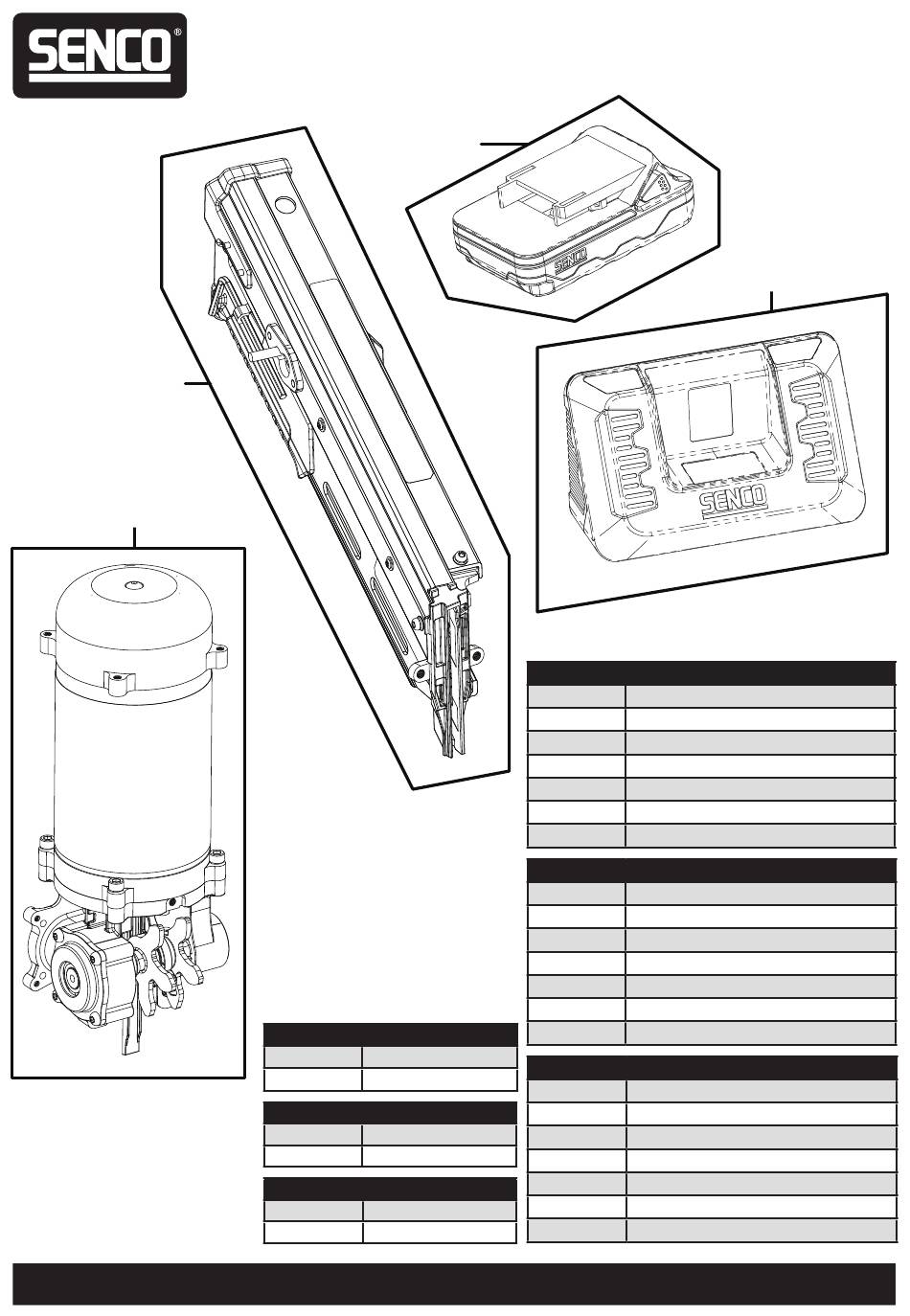 SENCO®

SENCO

SENCO